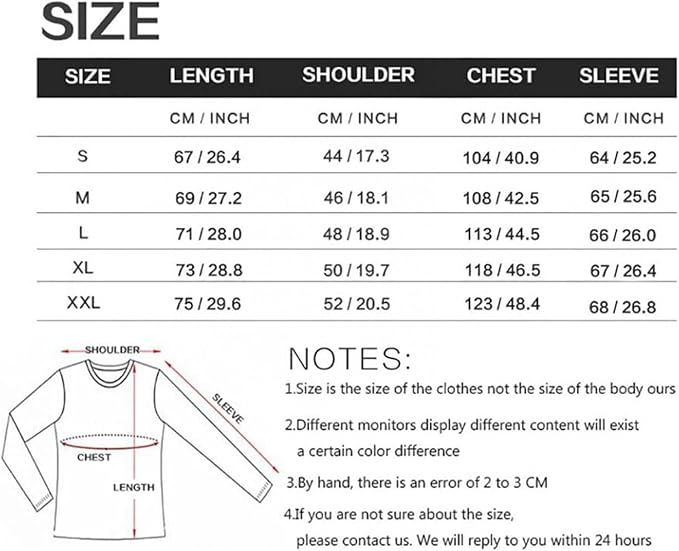 SIZE

| SIZE | LENGTH | SHOULDER | CHEST | SLEEVE |
|---|---|---|---|---|
| | CM / INCH | CM / INCH | CM / INCH | CM / INCH |
| S | 67 / 26.4 | 44 / 17.3 | 104 / 40.9 | 64 / 25.2 |
| M | 69 / 27.2 | 46 / 18.1 | 108 / 42.5 | 65 / 25.6 |
| L | 71 / 28.0 | 48 / 18.9 | 113 / 44.5 | 66 / 26.0 |
| XL | 73 / 28.8 | 50 / 19.7 | 118 / 46.5 | 67 / 26.4 |
| XXL | 75 / 29.6 | 52 / 20.5 | 123 / 48.4 | 68 / 26.8 |

SHOULDER
SLEEVE
CHEST
LENGTH

NOTES:
1.Size is the size of the clothes not the size of the body ours
2.Different monitors display different content will exist a certain color difference
3.By hand, there is an error of 2 to 3 CM
4.If you are not sure about the size, please contact us. We will reply to you within 24 hours